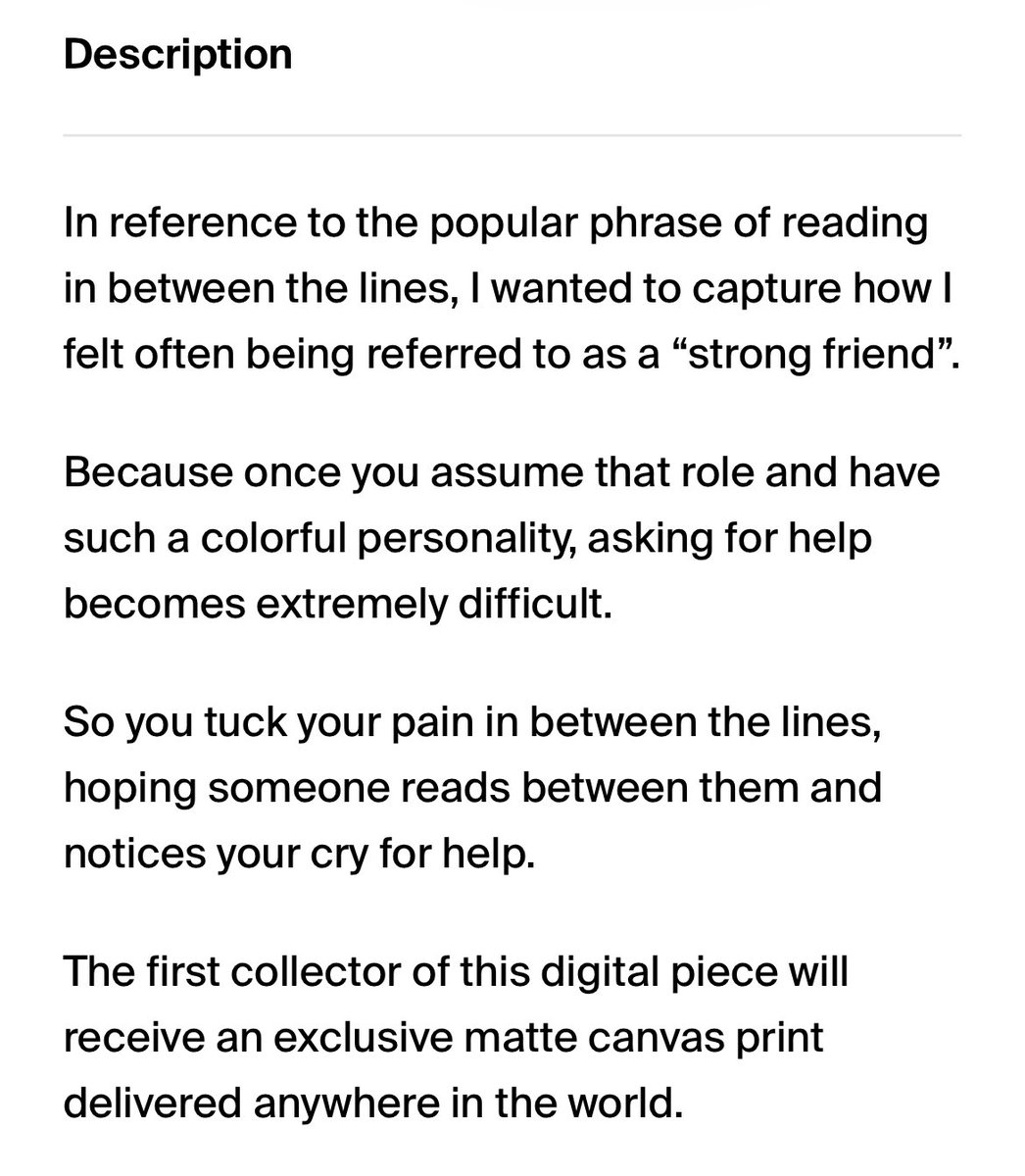 Description

In reference to the popular phrase of reading in between the lines, I wanted to capture how I felt often being referred to as a “strong friend”.

Because once you assume that role and have such a colorful personality, asking for help becomes extremely difficult.

So you tuck your pain in between the lines, hoping someone reads between them and notices your cry for help.

The first collector of this digital piece will receive an exclusive matte canvas print delivered anywhere in the world.